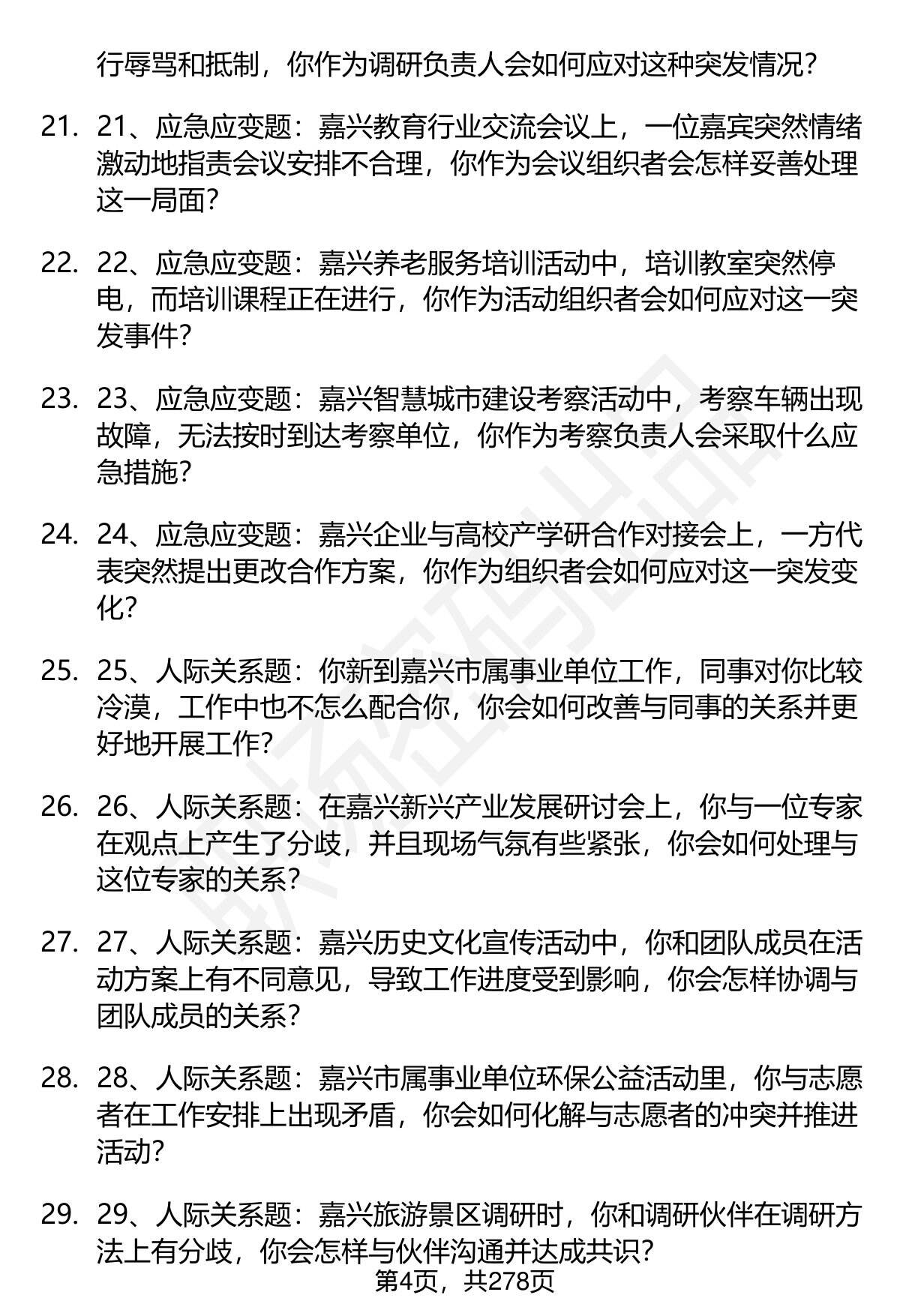 行辱骂和抵制，你作为调研负责人会如何应对这种突发情况？

21. 21、应急应变题：嘉兴教育行业交流会议上，一位嘉宾突然情绪激动地指责会议安排不合理，你作为会议组织者会怎样妥善处理这一局面？

22. 22、应急应变题：嘉兴养老服务培训活动中，培训教室突然停电，而培训课程正在进行，你作为活动组织者会如何应对这一突发事件？

23. 23、应急应变题：嘉兴智慧城市建设考察活动中，考察车辆出现故障，无法按时到达考察单位，你作为考察负责人会采取什么应急措施？

24. 24、应急应变题：嘉兴企业与高校产学研合作对接会上，一方代表突然提出更改合作方案，你作为组织者会如何应对这一突发变化？

25. 25、人际关系题：你新到嘉兴市属事业单位工作，同事对你比较冷漠，工作中也不怎么配合你，你会如何改善与同事的关系并更好地开展工作？

26. 26、人际关系题：在嘉兴新兴产业发展研讨会上，你与一位专家在观点上产生了分歧，并且现场气氛有些紧张，你会如何处理与这位专家的关系？

27. 27、人际关系题：嘉兴历史文化宣传活动中，你和团队成员在活动方案上有不同意见，导致工作进度受到影响，你会怎样协调与团队成员的关系？

28. 28、人际关系题：嘉兴市属事业单位环保公益活动里，你与志愿者在工作安排上出现矛盾，你会如何化解与志愿者的冲突并推进活动？

29. 29、人际关系题：嘉兴旅游景区调研时，你和调研伙伴在调研方法上有分歧，你会怎样与伙伴沟通并达成共识？

第4页，共278页